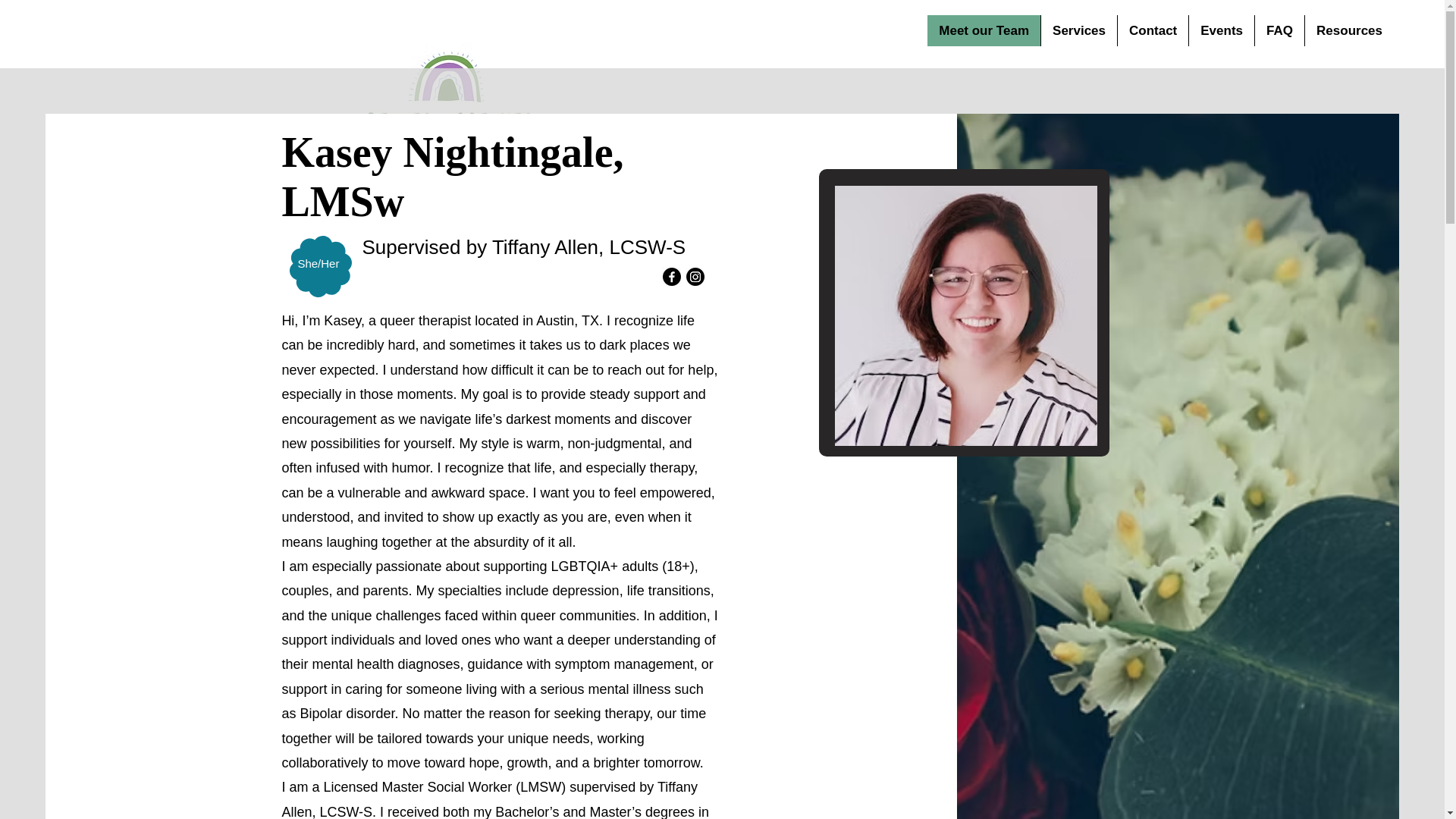 Meet our Team Services Contact Events FAQ Resources

Kasey Nightingale, LMSw

She/Her

Supervised by Tiffany Allen, LCSW-S

Hi, I'm Kasey, a queer therapist located in Austin, TX. I recognize life can be incredibly hard, and sometimes it takes us to dark places we never expected. I understand how difficult it can be to reach out for help, especially in those moments. My goal is to provide steady support and encouragement as we navigate life's darkest moments and discover new possibilities for yourself. My style is warm, non-judgmental, and often infused with humor. I recognize that life, and especially therapy, can be a vulnerable and awkward space. I want you to feel empowered, understood, and invited to show up exactly as you are, even when it means laughing together at the absurdity of it all.

I am especially passionate about supporting LGBTQIA+ adults (18+), couples, and parents. My specialties include depression, life transitions, and the unique challenges faced within queer communities. In addition, I support individuals and loved ones who want a deeper understanding of their mental health diagnoses, guidance with symptom management, or support in caring for someone living with a serious mental illness such as Bipolar disorder. No matter the reason for seeking therapy, our time together will be tailored towards your unique needs, working collaboratively to move toward hope, growth, and a brighter tomorrow.

I am a Licensed Master Social Worker (LMSW) supervised by Tiffany Allen, LCSW-S. I received both my Bachelor's and Master's degrees in